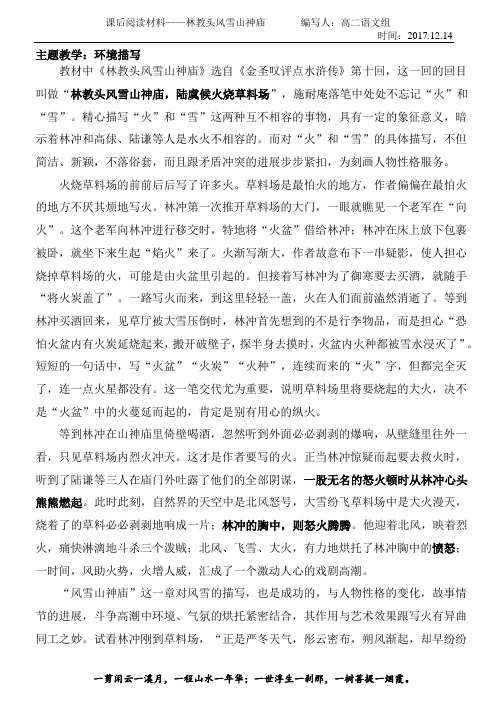 课后阅读材料——林教头风雪山神庙　　　编写人：高二语文组

时间：2017.12.14

主题教学：环境描写

教材中《林教头风雪山神庙》选自《金圣叹评点水浒传》第十回，这一回的回目叫做“林教头风雪山神庙，陆虞候火烧草料场”，施耐庵落笔中处处不忘记“火”和“雪”。精心描写“火”和“雪”这两种互不相容的事物，具有一定的象征意义，暗示着林冲和高俅、陆谦等人是水火不相容的。而对“火”和“雪”的具体描写，不但简洁、新颖，不落俗套，而且跟矛盾冲突的进展步步紧扣，为刻画人物性格服务。

火烧草料场的前前后后写了许多火。草料场是最怕火的地方，作者偏偏在最怕火的地方不厌其烦地写火。林冲第一次推开草料场的大门，一眼就瞧见一个老军在“向火”。这个老军向林冲进行移交时，特地将“火盆”借给林冲；林冲在床上放下包裹被卧，就坐下来生起“焰火”来了。火渐写渐大，作者故意布下一串疑影，使人担心烧掉草料场的火，可能是由火盆里引起的。但接着写林冲为了御寒要去买酒，就随手“将火炭盖了”。一路写火而来，到这里轻轻一盖，火在人们面前溘然消逝了。等到林冲买酒回来，见草厅被大雪压倒时，林冲首先想到的不是行李物品，而是担心“恐怕火盆内有火炭延烧起来，搬开破壁子，探半身去摸时，火盆内火种都被雪水浸灭了”。短短的一句话中，写“火盆”“火炭”“火种”，连续而来的“火”字，但都完全灭了，连一点火星都没有。这一笔交代尤为重要，说明草料场里将要烧起的大火，决不是“火盆”中的火蔓延而起的，肯定是别有用心的纵火。

等到林冲在山神庙里倚壁喝酒，忽然听到外面必必剥剥的爆响，从壁缝里往外一看，只见草料场内烈火冲天。这才是作者要写的火。正当林冲惊疑而起要去救火时，听到了陆谦等三人在庙门外吐露了他们的全部阴谋，一股无名的怒火顿时从林冲心头熊熊燃起。此时此刻，自然界的天空中是北风怒号，大雪纷飞草料场中是大火漫天，烧着了的草料必必剥剥地响成一片；林冲的胸中，则怒火腾腾。他迎着北风，映着烈火，痛快淋漓地斗杀三个泼贼；北风、飞雪、大火，有力地烘托了林冲胸中的愤怒；一时间，风助火势，火增人威，汇成了一个激动人心的戏剧高潮。

“风雪山神庙”这一章对风雪的描写，也是成功的，与人物性格的变化，故事情节的进展，斗争高潮中环境、气氛的烘托紧密结合，其作用与艺术效果跟写火有异曲同工之妙。试看林冲刚到草料场，“正是严冬天气，彤云密布，朔风渐起，却早纷纷

一剪闲云一溪月，一程山水一年华；一世浮生一刹那，一树菩提一烟霞。